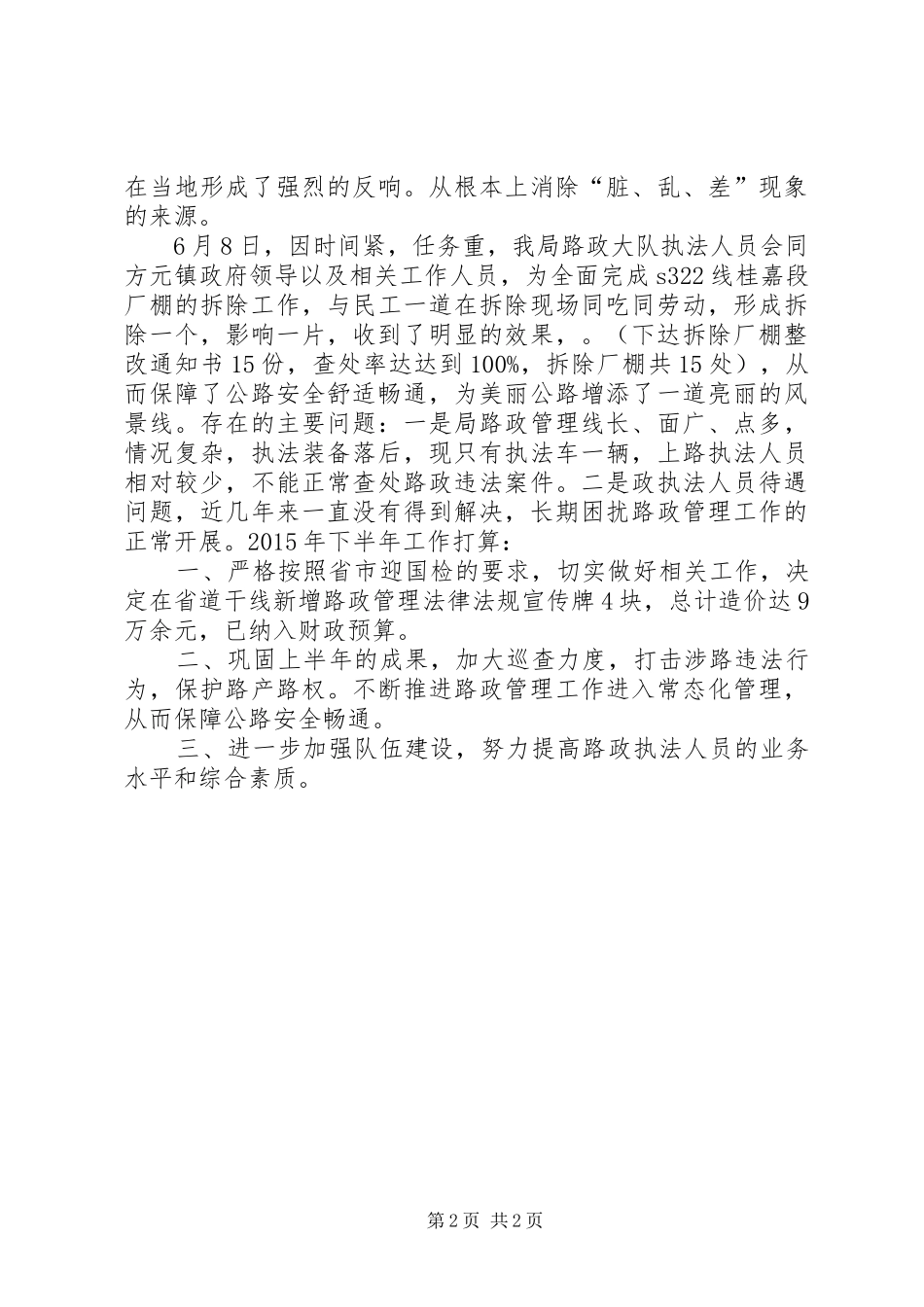 在当地形成了强烈的反响。从根本上消除“脏、乱、差”现象的来源。

6月8日，因时间紧，任务重，我局路政大队执法人员会同方元镇政府领导以及相关工作人员，为全面完成s322线桂嘉段厂棚的拆除工作，与民工一道在拆除现场同吃同劳动，形成拆除一个，影响一片，收到了明显的效果，。（下达拆除厂棚整改通知书15份，查处率达达到100%，拆除厂棚共15处），从而保障了公路安全舒适畅通，为美丽公路增添了一道亮丽的风景线。存在的主要问题：一是局路政管理线长、面广、点多，情况复杂，执法装备落后，现只有执法车一辆，上路执法人员相对较少，不能正常查处路政违法案件。二是政执法人员待遇问题，近几年来一直没有得到解决，长期困扰路政管理工作的正常开展。2015年下半年工作打算：

一、严格按照省市迎国检的要求，切实做好相关工作，决定在省道干线新增路政管理法律法规宣传牌4块，总计造价达9万余元，已纳入财政预算。

二、巩固上半年的成果，加大巡查力度，打击涉路违法行为，保护路产路权。不断推进路政管理工作进入常态化管理，从而保障公路安全畅通。

三、进一步加强队伍建设，努力提高路政执法人员的业务水平和综合素质。

第2页 共2页